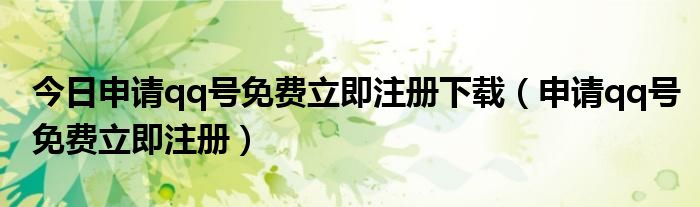 今日申请qq号免费立即注册下载（申请qq号免费立即注册）